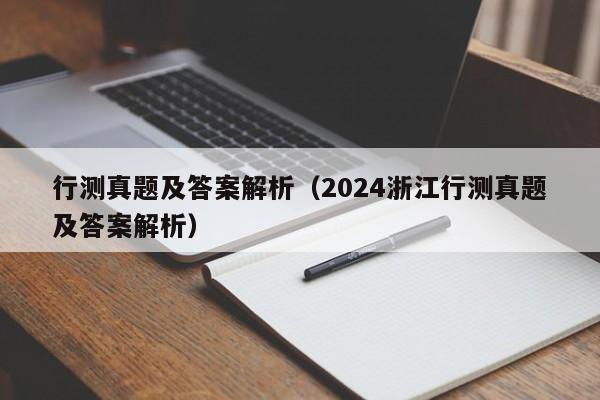 行测真题及答案解析（2024浙江行测真题及答案解析）